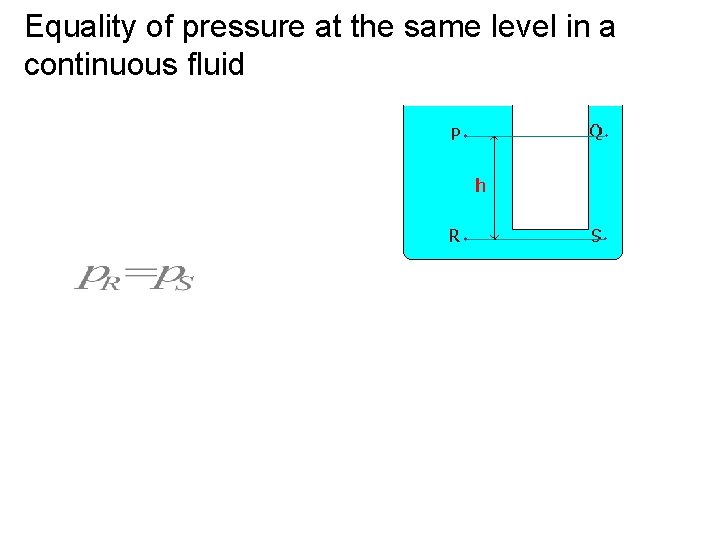 Equality of pressure at the same level in a continuous fluid

P

Q

h

R

S

$p_R = p_S$